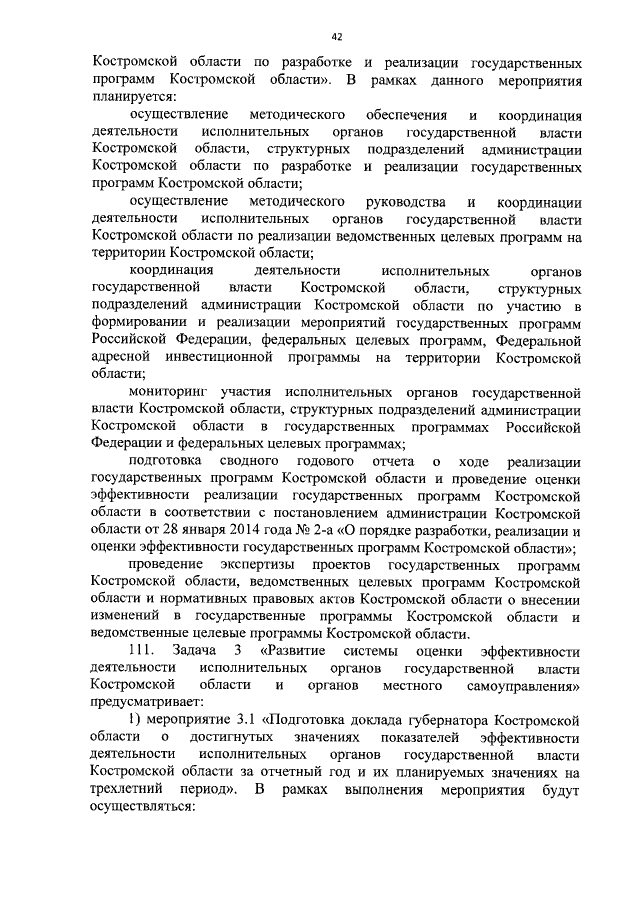 42

Костромской области по разработке и реализации государственных программ Костромской области». В рамках данного мероприятия планируется:

осуществление методического обеспечения и координация деятельности исполнительных органов государственной власти Костромской области, структурных подразделений администрации Костромской области по разработке и реализации государственных программ Костромской области;

осуществление методического руководства и координации деятельности исполнительных органов государственной власти Костромской области по реализации ведомственных целевых программ на территории Костромской области;

координация деятельности исполнительных органов государственной власти Костромской области, структурных подразделений администрации Костромской области по участию в формировании и реализации мероприятий государственных программ Российской Федерации, федеральных целевых программ, Федеральной адресной инвестиционной программы на территории Костромской области;

мониторинг участия исполнительных органов государственной власти Костромской области, структурных подразделений администрации Костромской области в государственных программах Российской Федерации и федеральных целевых программах;

подготовка сводного годового отчета о ходе реализации государственных программ Костромской области и проведение оценки эффективности реализации государственных программ Костромской области в соответствии с постановлением администрации Костромской области от 28 января 2014 года № 2-а «О порядке разработки, реализации и оценки эффективности государственных программ Костромской области»;

проведение экспертизы проектов государственных программ Костромской области, ведомственных целевых программ Костромской области и нормативных правовых актов Костромской области о внесении изменений в государственные программы Костромской области и ведомственные целевые программы Костромской области.

111. Задача 3 «Развитие системы оценки эффективности деятельности исполнительных органов государственной власти Костромской области и органов местного самоуправления» предусматривает:

1) мероприятие 3.1 «Подготовка доклада губернатора Костромской области о достигнутых значениях показателей эффективности деятельности исполнительных органов государственной власти Костромской области за отчетный год и их планируемых значениях на трехлетний период». В рамках выполнения мероприятия будут осуществляться: